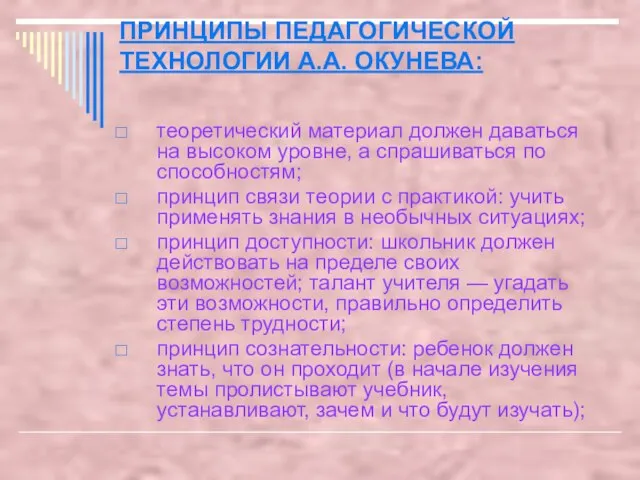 ПРИНЦИПЫ ПЕДАГОГИЧЕСКОЙ ТЕХНОЛОГИИ А.А. ОКУНЕВА:

□ теоретический материал должен даваться на высоком уровне, а спрашиваться по способностям;

□ принцип связи теории с практикой: учить применять знания в необычных ситуациях;

□ принцип доступности: школьник должен действовать на пределе своих возможностей; талант учителя — угадать эти возможности, правильно определить степень трудности;

□ принцип сознательности: ребенок должен знать, что он проходит (в начале изучения темы пролистывают учебник, устанавливают, зачем и что будут изучать);